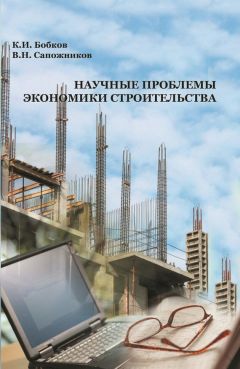 К.И. Бобков
В.Н. Сапожников

НАУЧНЫЕ ПРОБЛЕМЫ ЭКОНОМИКИ СТРОИТЕЛЬСТВА